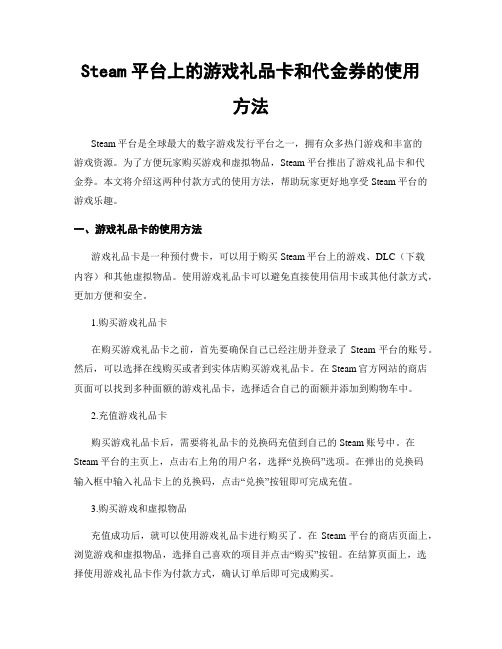 Steam 平台上的游戏礼品卡和代金券的使用方法

Steam 平台是全球最大的数字游戏发行平台之一，拥有众多热门游戏和丰富的游戏资源。为了方便玩家购买游戏和虚拟物品，Steam 平台推出了游戏礼品卡和代金券。本文将介绍这两种付款方式的使用方法，帮助玩家更好地享受 Steam 平台的游戏乐趣。

一、游戏礼品卡的使用方法

游戏礼品卡是一种预付费卡，可以用于购买 Steam 平台上的游戏、DLC（下载内容）和其他虚拟物品。使用游戏礼品卡可以避免直接使用信用卡或其他付款方式，更加方便和安全。

1.购买游戏礼品卡

在购买游戏礼品卡之前，首先要确保自己已经注册并登录了 Steam 平台的账号。然后，可以选择在线购买或者到实体店购买游戏礼品卡。在 Steam 官方网站的商店页面可以找到多种面额的游戏礼品卡，选择适合自己的面额并添加到购物车中。

2.充值游戏礼品卡

购买游戏礼品卡后，需要将礼品卡的兑换码充值到自己的 Steam 账号中。在 Steam 平台的主页上，点击右上角的用户名，选择“兑换码”选项。在弹出的兑换码输入框中输入礼品卡上的兑换码，点击“兑换”按钮即可完成充值。

3.购买游戏和虚拟物品

充值成功后，就可以使用游戏礼品卡进行购买了。在 Steam 平台的商店页面上，浏览游戏和虚拟物品，选择自己喜欢的项目并点击“购买”按钮。在结算页面上，选择使用游戏礼品卡作为付款方式，确认订单后即可完成购买。